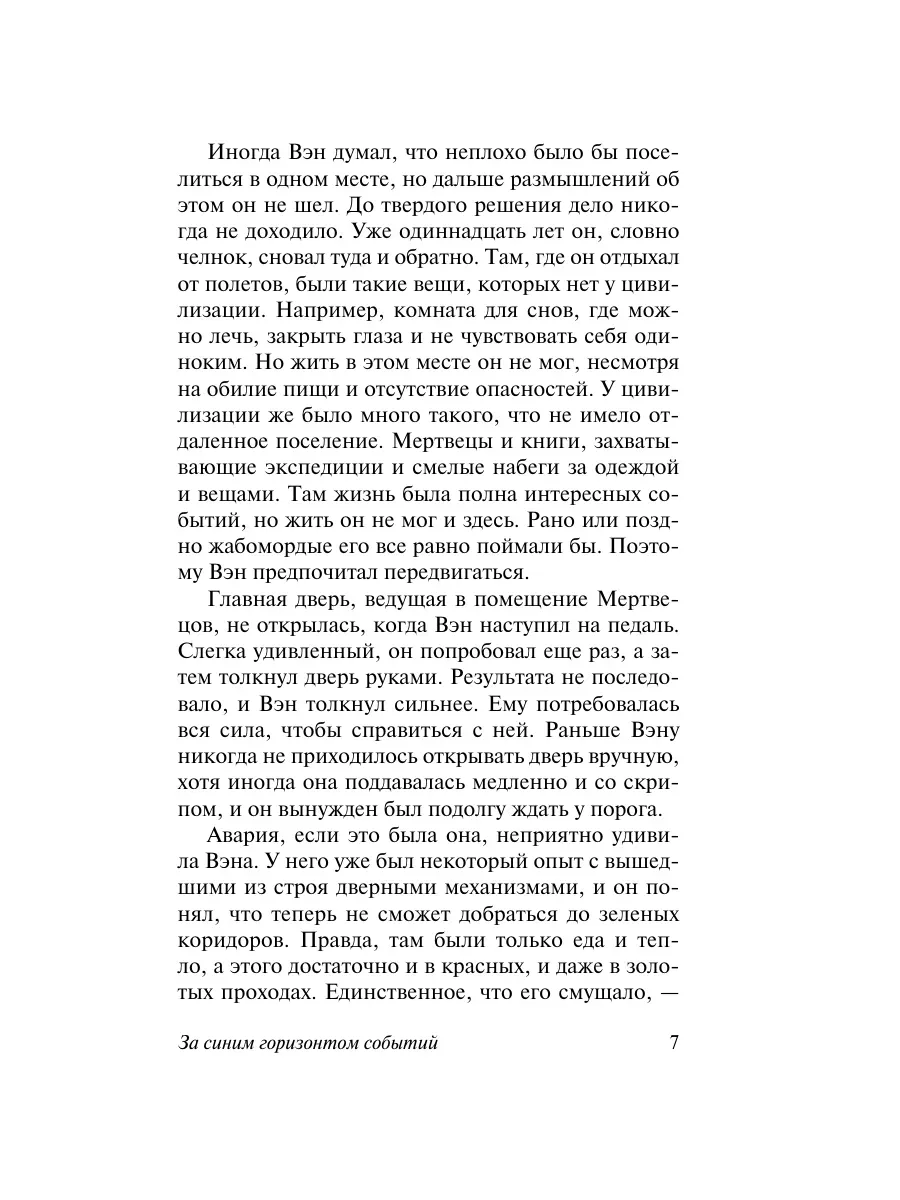 Иногда Вэн думал, что неплохо было бы поселиться в одном месте, но дальше размышлений об этом он не шел. До твердого решения дело никогда не доходило. Уже одиннадцать лет он, словно челнок, сновал туда и обратно. Там, где он отдыхал от полетов, были такие вещи, которых нет у цивилизации. Например, комната для снов, где можно лечь, закрыть глаза и не чувствовать себя одиноким. Но жить в этом месте он не мог, несмотря на обилие пищи и отсутствие опасностей. У цивилизации же было много такого, что не имело отдаленное поселение. Мертвецы и книги, захватывающие экспедиции и смелые набеги за одеждой и вещами. Там жизнь была полна интересных событий, но жить он не мог и здесь. Рано или поздно жабомордые его все равно поймали бы. Поэтому Вэн предпочитал передвигаться.

Главная дверь, ведущая в помещение Мертвецов, не открылась, когда Вэн наступил на педаль. Слегка удивленный, он попробовал еще раз, а затем толкнул дверь руками. Результата не последовало, и Вэн толкнул сильнее. Ему потребовалась вся сила, чтобы справиться с ней. Раньше Вэну никогда не приходилось открывать дверь вручную, хотя иногда она поддавалась медленно и со скрипом, и он вынужден был подолгу ждать у порога.

Авария, если это была она, неприятно удивила Вэна. У него уже был некоторый опыт с вышедшими из строя дверными механизмами, и он понял, что теперь не сможет добраться до зеленых коридоров. Правда, там были только еда и тепло, а этого достаточно и в красных, и даже в золотых проходах. Единственное, что его смущало, —

За синим горизонтом событий 7